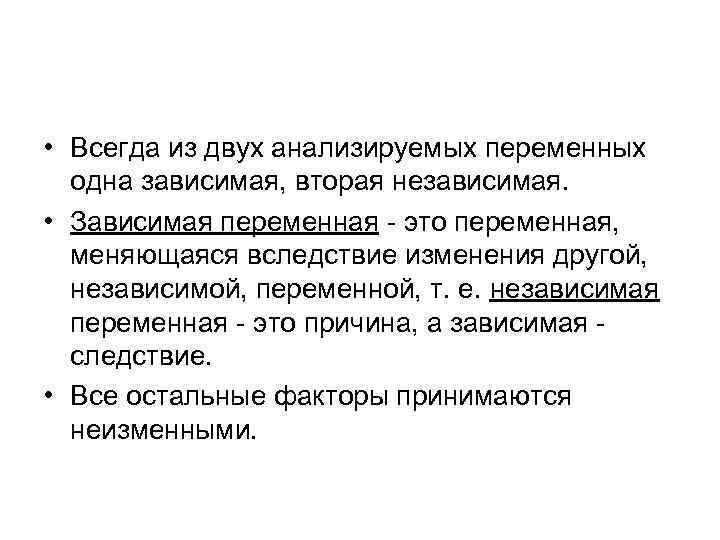 • Всегда из двух анализируемых переменных одна зависимая, вторая независимая.

• Зависимая переменная - это переменная, меняющаяся вследствие изменения другой, независимой, переменной, т. е. независимая переменная - это причина, а зависимая - следствие.

• Все остальные факторы принимаются неизменными.